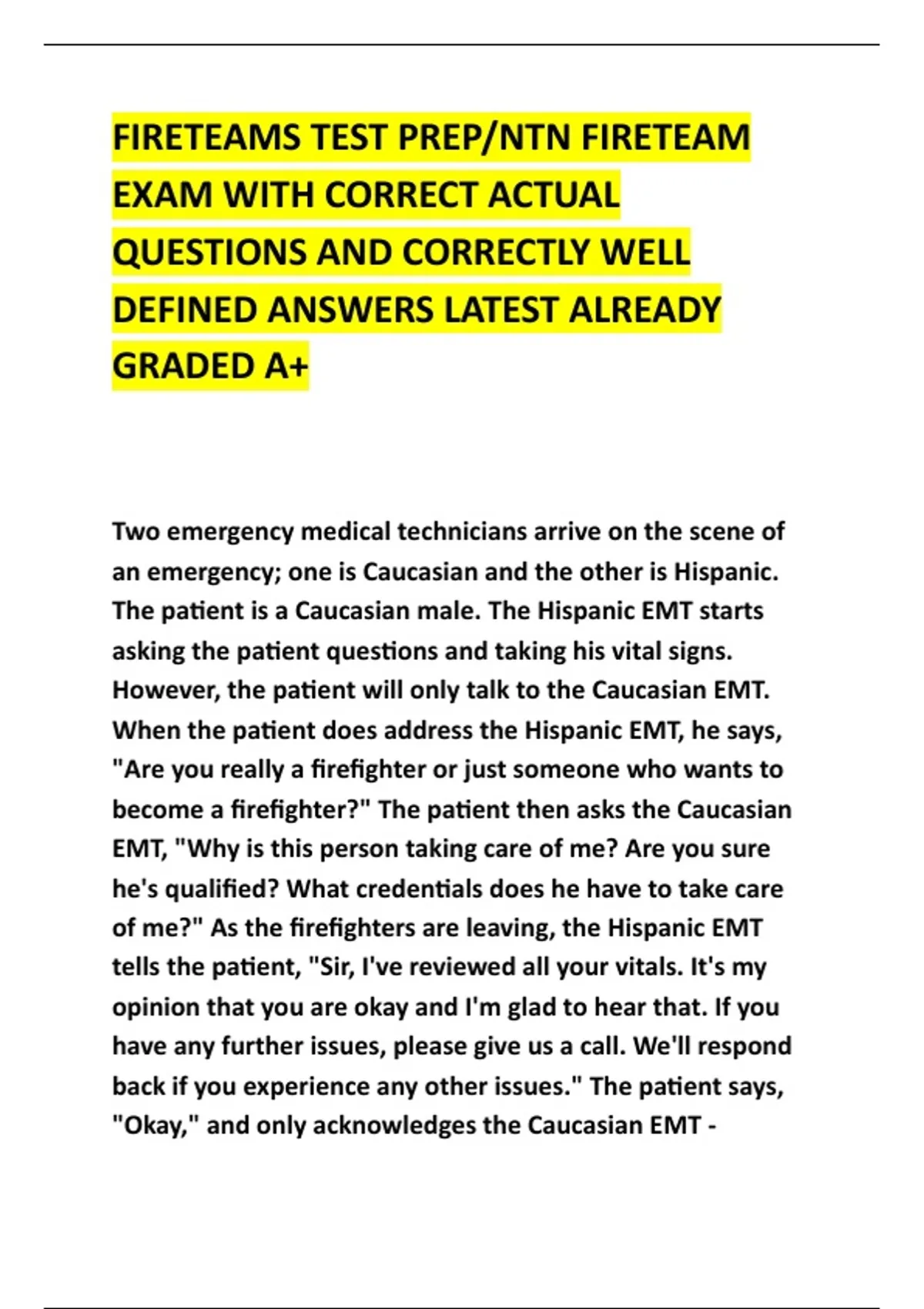 FIRETEAMS TEST PREP/NTN FIRETEAM EXAM WITH CORRECT ACTUAL QUESTIONS AND CORRECTLY WELL DEFINED ANSWERS LATEST ALREADY GRADED A+

Two emergency medical technicians arrive on the scene of an emergency; one is Caucasian and the other is Hispanic. The patient is a Caucasian male. The Hispanic EMT starts asking the patient questions and taking his vital signs. However, the patient will only talk to the Caucasian EMT. When the patient does address the Hispanic EMT, he says, "Are you really a firefighter or just someone who wants to become a firefighter?" The patient then asks the Caucasian EMT, "Why is this person taking care of me? Are you sure he's qualified? What credentials does he have to take care of me?" As the firefighters are leaving, the Hispanic EMT tells the patient, "Sir, I've reviewed all your vitals. It's my opinion that you are okay and I'm glad to hear that. If you have any further issues, please give us a call. We'll respond back if you experience any other issues." The patient says, "Okay," and only acknowledges the Caucasian EMT -